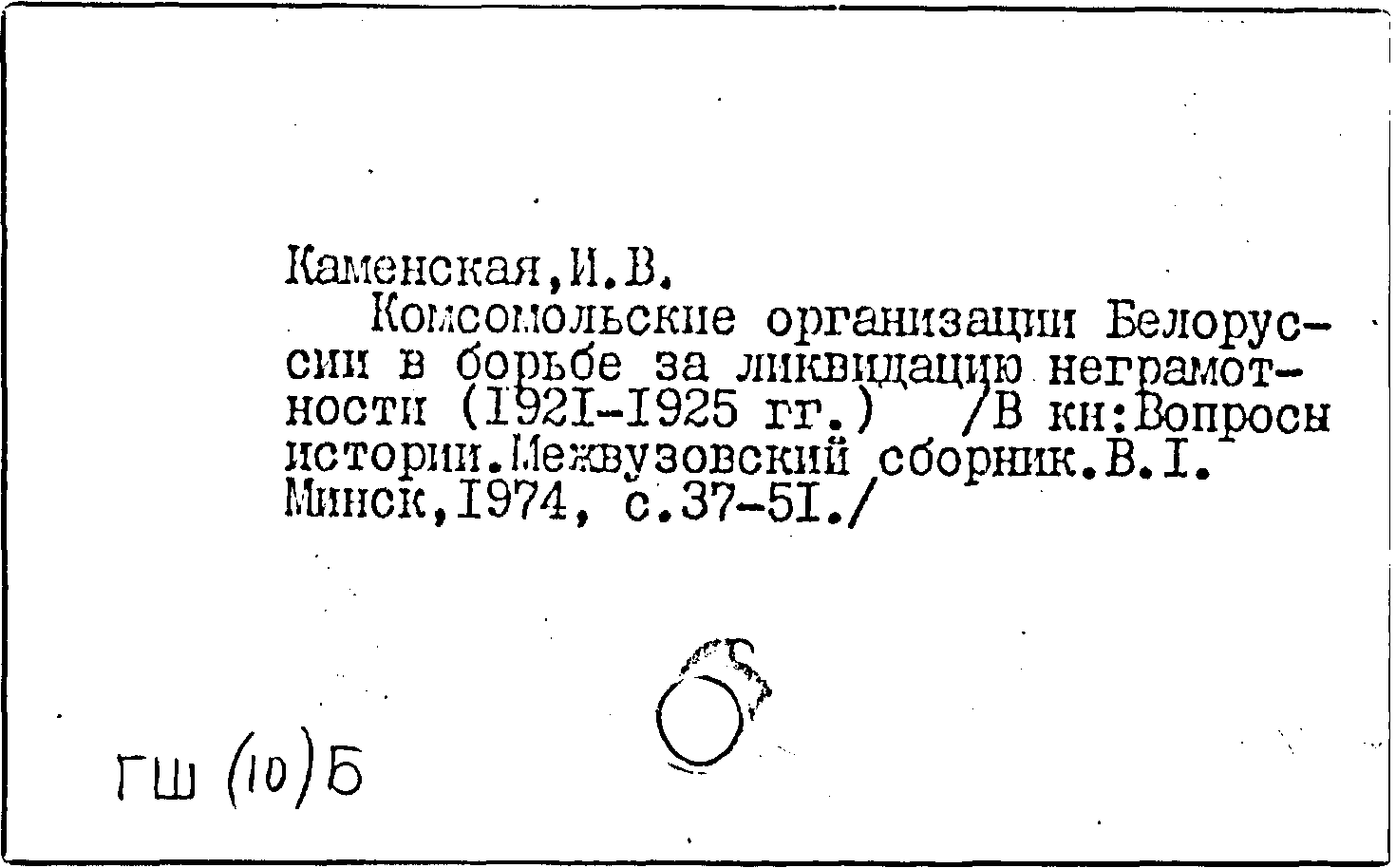 Каменская,И.В.

Комсомольские организации Белоруссии в борьбе за ликвидацию неграмотности (I92I-I925 гг.) /В кн:Вопросы истории.Межвузовский сборник.В.I. Минск,I974, с.37-5I./

ГШ (10) Б